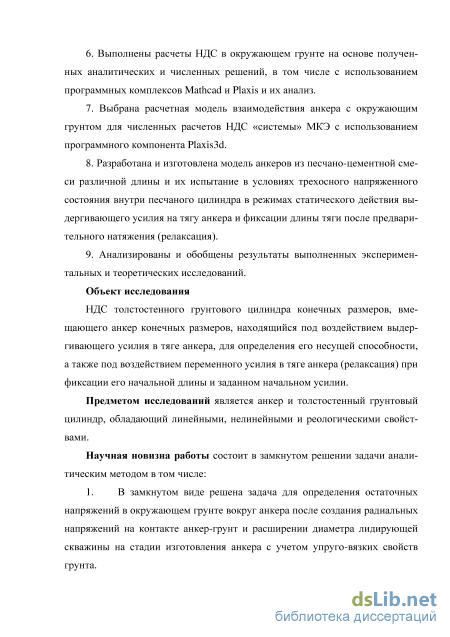 6. Выполнены расчеты НДС в окружающем грунте на основе полученных аналитических и численных решений, в том числе с использованием программных комплексов Mathcad и Plaxis и их анализ.

7. Выбрана расчетная модель взаимодействия анкера с окружающим грунтом для численных расчетов НДС «системы» МКЭ с использованием программного компонента Plaxis3d.

8. Разработана и изготовлена модель анкеров из песчано-цементной смеси различной длины и их испытание в условиях трехосного напряженного состояния внутри песчаного цилиндра в режимах статического действия выдергивающего усилия на тягу анкера и фиксации длины тяги после предварительного натяжения (релаксация).

9. Анализированы и обобщены результаты выполненных экспериментальных и теоретических исследований.

Объект исследования

НДС толстостенного грунтового цилиндра конечных размеров, вмещающего анкер конечных размеров, находящийся под воздействием выдергивающего усилия в тяге анкера, для определения его несущей способности, а также под воздействием переменного усилия в тяге анкера (релаксация) при фиксации его начальной длины и заданном начальном усилии.

Предметом исследований является анкер и толстостенный грунтовый цилиндр, обладающий линейными, нелинейными и реологическими свойствами.

Научная новизна работы состоит в замкнутом решении задачи аналитическим методом в том числе:

1. В замкнутом виде решена задача для определения остаточных напряжений в окружающем грунте вокруг анкера после создания радиальных напряжений на контакте анкер-грунт и расширении диаметра лидирующей скважины на стадии изготовления анкера с учетом упруго-вязких свойств грунта.

dsLib.net
библиотека диссертаций